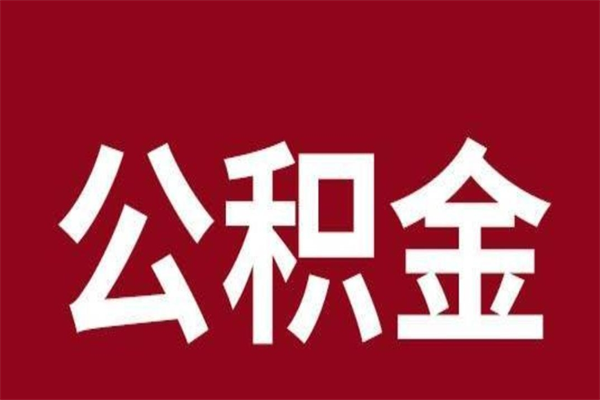 公积金